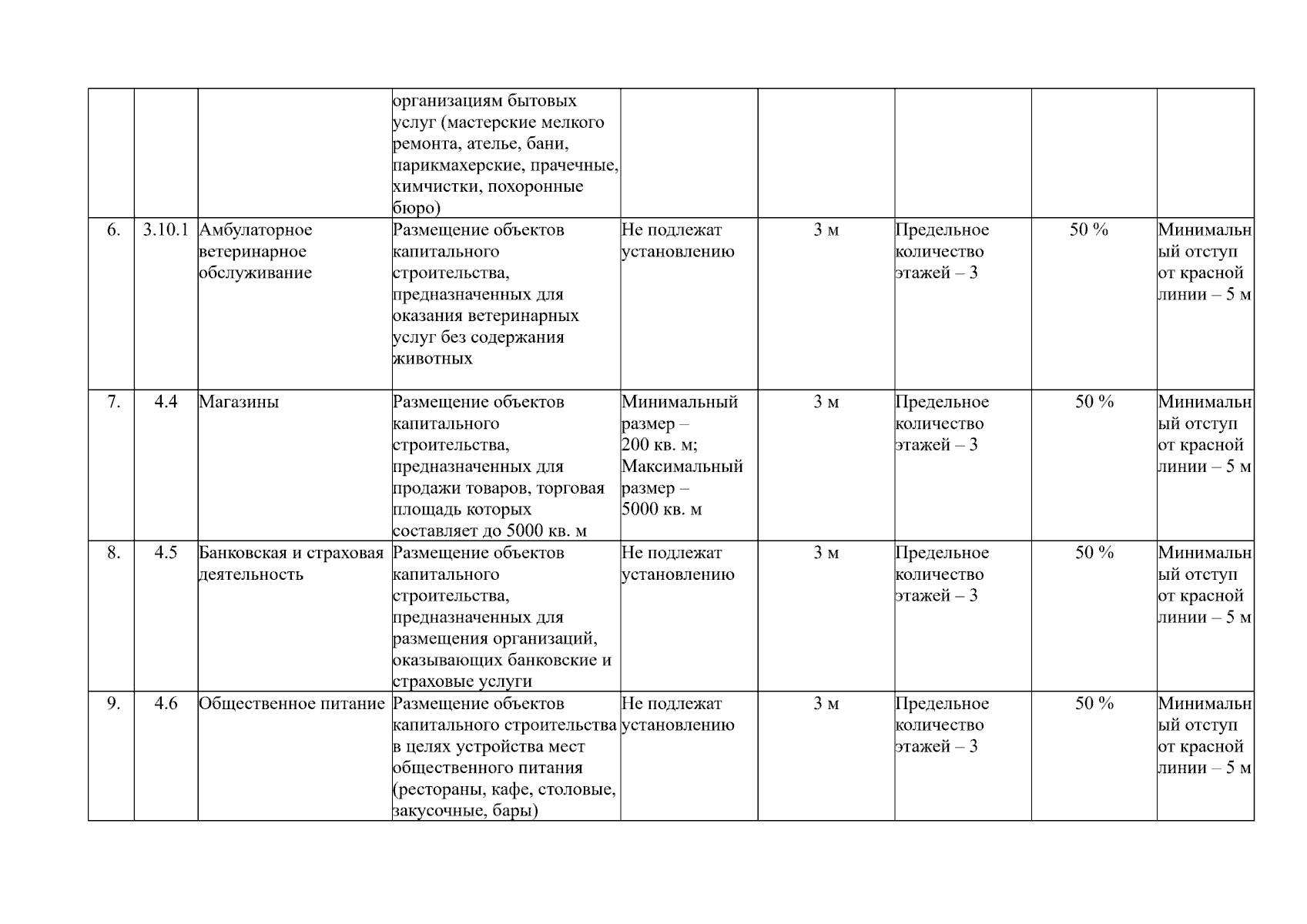 |  |  |  |  |  |  |  |  |  |
|---|---|---|---|---|---|---|---|---|
|  |  |  | организациям бытовых услуг (мастерские мелкого ремонта, ателье, бани, парикмахерские, прачечные, химчистки, похоронные бюро) |  |  |  |  |  |
| 6. | 3.10.1 | Амбулаторное ветеринарное обслуживание | Размещение объектов капитального строительства, предназначенных для оказания ветеринарных услуг без содержания животных | Не подлежат установлению | 3 м | Предельное количество этажей – 3 | 50 % | Минимальный отступ от красной линии – 5 м |
| 7. | 4.4 | Магазины | Размещение объектов капитального строительства, предназначенных для продажи товаров, торговая площадь которых составляет до 5000 кв. м | Минимальный размер – 200 кв. м; Максимальный размер – 5000 кв. м | 3 м | Предельное количество этажей – 3 | 50 % | Минимальный отступ от красной линии – 5 м |
| 8. | 4.5 | Банковская и страховая деятельность | Размещение объектов капитального строительства, предназначенных для размещения организаций, оказывающих банковские и страховые услуги | Не подлежат установлению | 3 м | Предельное количество этажей – 3 | 50 % | Минимальный отступ от красной линии – 5 м |
| 9. | 4.6 | Общественное питание | Размещение объектов капитального строительства в целях устройства мест общественного питания (рестораны, кафе, столовые, закусочные, бары) | Не подлежат установлению | 3 м | Предельное количество этажей – 3 | 50 % | Минимальный отступ от красной линии – 5 м |